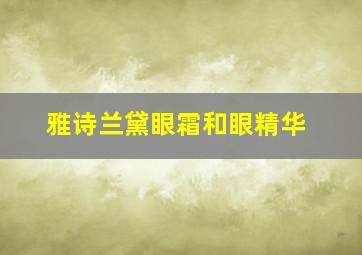 雅诗兰黛眼霜和眼精华